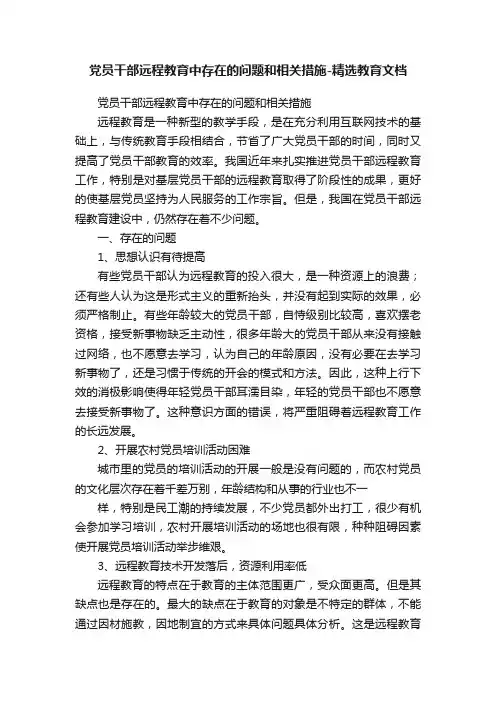 党员干部远程教育中存在的问题和相关措施-精选教育文档

党员干部远程教育中存在的问题和相关措施

远程教育是一种新型的教学手段，是在充分利用互联网技术的基础上，与传统教育手段相结合，节省了广大党员干部的时间，同时又提高了党员干部教育的效率。我国近年来扎实推进党员干部远程教育工作，特别是对基层党员干部的远程教育取得了阶段性的成果，更好的使基层党员坚持为人民服务的工作宗旨。但是，我国在党员干部远程教育建设中，仍然存在着不少问题。

一、存在的问题

1、思想认识有待提高

有些党员干部认为远程教育的投入很大，是一种资源上的浪费；还有些人认为这是形式主义的重新抬头，并没有起到实际的效果，必须严格制止。有些年龄较大的党员干部，自恃级别比较高，喜欢摆老资格，接受新事物缺乏主动性，很多年龄大的党员干部从来没有接触过网络，也不愿意去学习，认为自己的年龄原因，没有必要在去学习新事物了，还是习惯于传统的开会的模式和方法。因此，这种上行下效的消极影响使得年轻党员干部耳濡目染，年轻的党员干部也不愿意去接受新事物了。这种意识方面的错误，将严重阻碍着远程教育工作的长远发展。

2、开展农村党员培训活动困难

城市里的党员的培训活动的开展一般是没有问题的，而农村党员的文化层次存在着千差万别，年龄结构和从事的行业也不一

样，特别是民工潮的持续发展，不少党员都外出打工，很少有机会参加学习培训，农村开展培训活动的场地也很有限，种种阻碍因素使开展党员培训活动举步维艰。

3、远程教育技术开发落后，资源利用率低

远程教育的特点在于教育的主体范围更广，受众面更高。但是其缺点也是存在的。最大的缺点在于教育的对象是不特定的群体，不能通过因材施教，因地制宜的方式来具体问题具体分析。这是远程教育